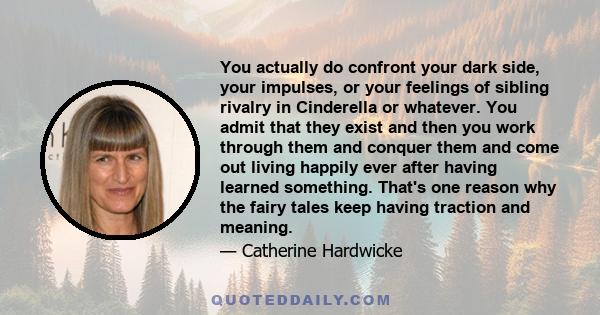 You actually do confront your dark side, your impulses, or your feelings of sibling rivalry in Cinderella or whatever. You admit that they exist and then you work through them and conquer them and come out living happily ever after having learned something. That's one reason why the fairy tales keep having traction and meaning.

— Catherine Hardwicke

QUOTEDDAILY.COM